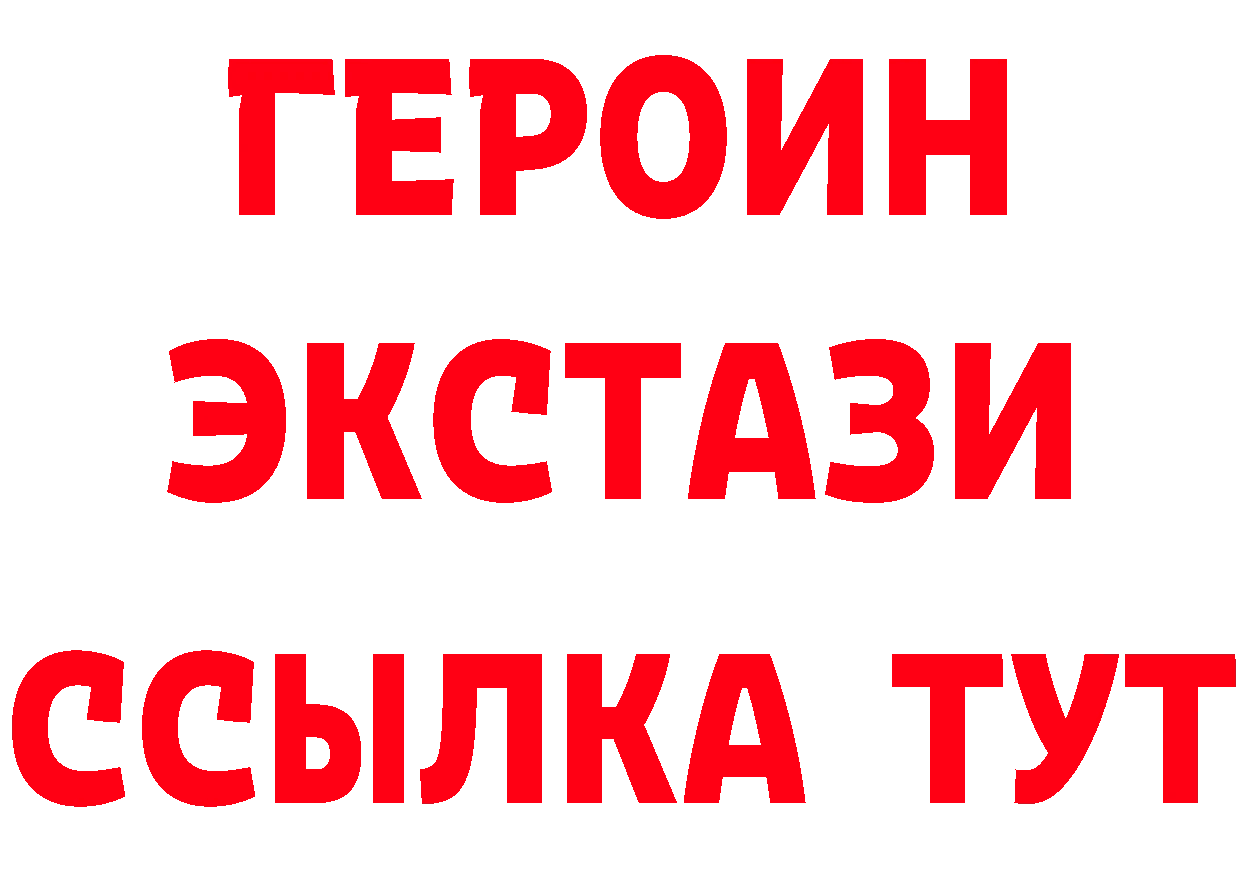 ГЕРОИН ЭКСТАЗИ ССЫЛКА ТУТ